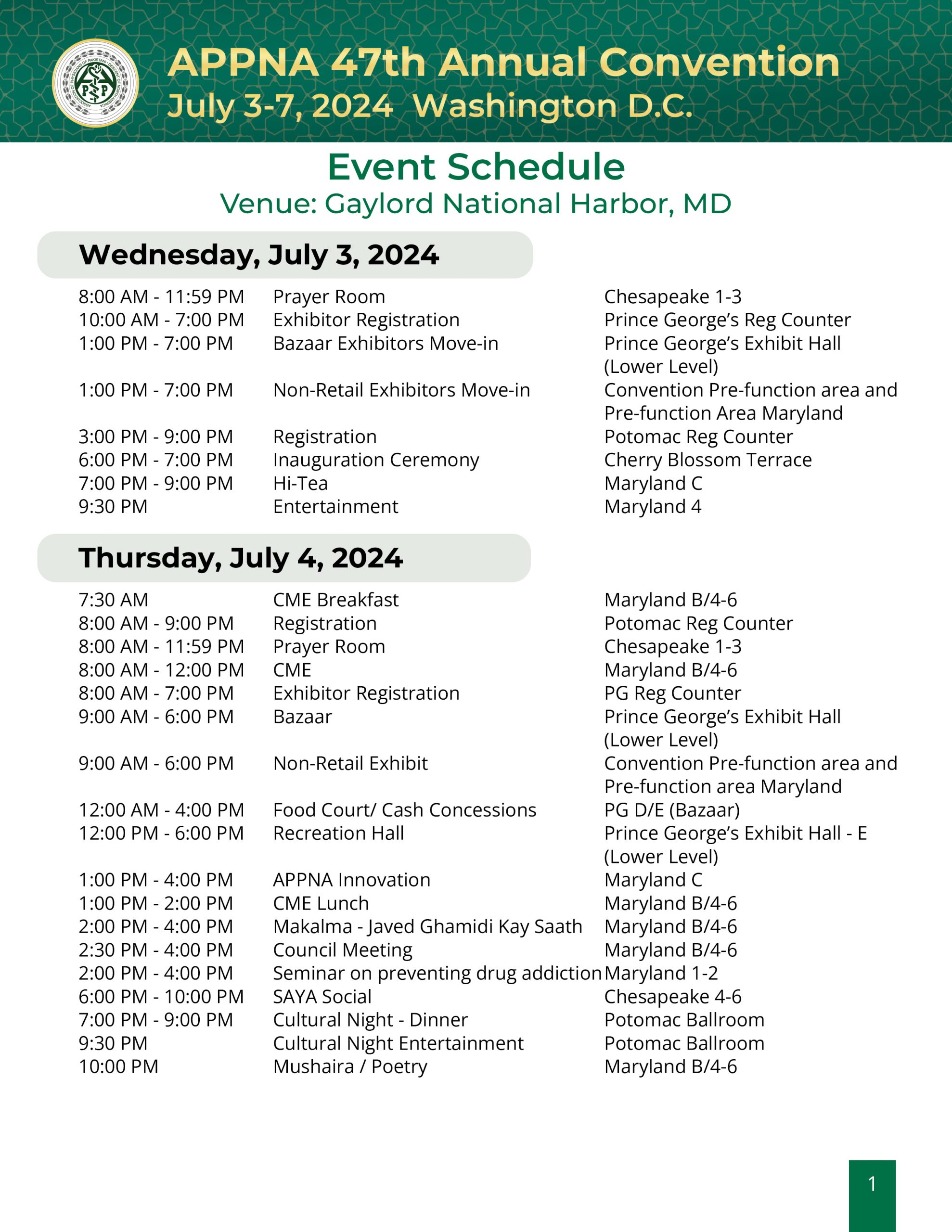 APPNA 47th Annual Convention
July 3-7, 2024 Washington D.C.

Event Schedule
Venue: Gaylord National Harbor, MD

Wednesday, July 3, 2024

| | | |
|---|---|---|
| 8:00 AM - 11:59 PM | Prayer Room | Chesapeake 1-3 |
| 10:00 AM - 7:00 PM | Exhibitor Registration | Prince George's Reg Counter |
| 1:00 PM - 7:00 PM | Bazaar Exhibitors Move-in | Prince George's Exhibit Hall (Lower Level) |
| 1:00 PM - 7:00 PM | Non-Retail Exhibitors Move-in | Convention Pre-function area and Pre-function Area Maryland |
| 3:00 PM - 9:00 PM | Registration | Potomac Reg Counter |
| 6:00 PM - 7:00 PM | Inauguration Ceremony | Cherry Blossom Terrace |
| 7:00 PM - 9:00 PM | Hi-Tea | Maryland C |
| 9:30 PM | Entertainment | Maryland 4 |

Thursday, July 4, 2024

| | | |
|---|---|---|
| 7:30 AM | CME Breakfast | Maryland B/4-6 |
| 8:00 AM - 9:00 PM | Registration | Potomac Reg Counter |
| 8:00 AM - 11:59 PM | Prayer Room | Chesapeake 1-3 |
| 8:00 AM - 12:00 PM | CME | Maryland B/4-6 |
| 8:00 AM - 7:00 PM | Exhibitor Registration | PG Reg Counter |
| 9:00 AM - 6:00 PM | Bazaar | Prince George's Exhibit Hall (Lower Level) |
| 9:00 AM - 6:00 PM | Non-Retail Exhibit | Convention Pre-function area and Pre-function area Maryland |
| 12:00 AM - 4:00 PM | Food Court/ Cash Concessions | PG D/E (Bazaar) |
| 12:00 PM - 6:00 PM | Recreation Hall | Prince George's Exhibit Hall - E (Lower Level) |
| 1:00 PM - 4:00 PM | APPNA Innovation | Maryland C |
| 1:00 PM - 2:00 PM | CME Lunch | Maryland B/4-6 |
| 2:00 PM - 4:00 PM | Makalma - Javed Ghamidi Kay Saath | Maryland B/4-6 |
| 2:30 PM - 4:00 PM | Council Meeting | Maryland B/4-6 |
| 2:00 PM - 4:00 PM | Seminar on preventing drug addiction | Maryland 1-2 |
| 6:00 PM - 10:00 PM | SAYA Social | Chesapeake 4-6 |
| 7:00 PM - 9:00 PM | Cultural Night - Dinner | Potomac Ballroom |
| 9:30 PM | Cultural Night Entertainment | Potomac Ballroom |
| 10:00 PM | Mushaira / Poetry | Maryland B/4-6 |

1